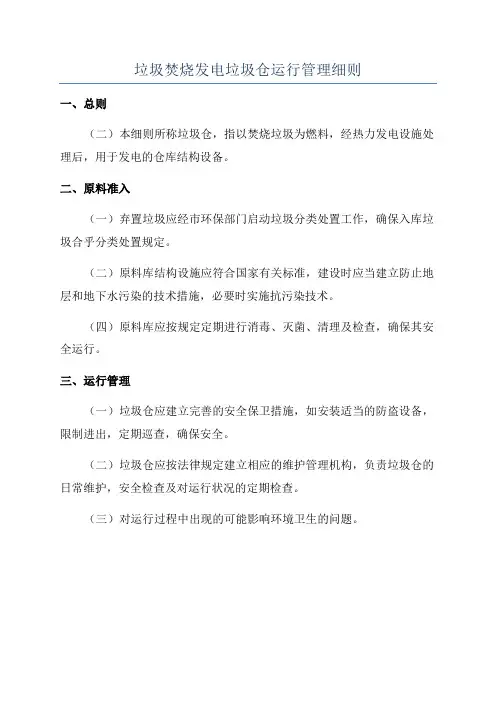 垃圾焚烧发电垃圾仓运行管理细则

一、总则

（二）本细则所称垃圾仓，指以焚烧垃圾为燃料，经热力发电设施处理后，用于发电的仓库结构设备。

二、原料准入

（一）弃置垃圾应经市环保部门启动垃圾分类处置工作，确保入库垃圾合乎分类处置规定。

（二）原料库结构设施应符合国家有关标准，建设时应当建立防止地层和地下水污染的技术措施，必要时实施抗污染技术。

（四）原料库应按规定定期进行消毒、灭菌、清理及检查，确保其安全运行。

三、运行管理

（一）垃圾仓应建立完善的安全保卫措施，如安装适当的防盗设备，限制进出，定期巡查，确保安全。

（二）垃圾仓应按法律规定建立相应的维护管理机构，负责垃圾仓的日常维护，安全检查及对运行状况的定期检查。

（三）对运行过程中出现的可能影响环境卫生的问题。